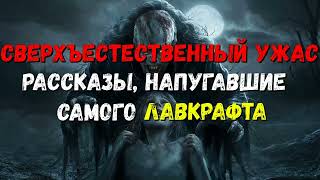 СВЕРХЪЕСТЕСТВЕННЫЙ УЖАС
РАССКАЗЫ, НАПУГАВШИЕ
САМОГО ЛАВКРАФТА